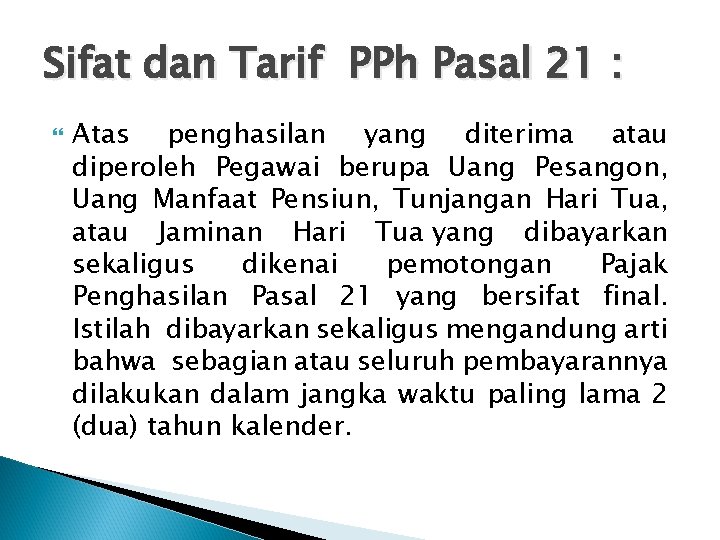 Sifat dan Tarif PPh Pasal 21 :

Atas penghasilan yang diterima atau diperoleh Pegawai berupa Uang Pesangon, Uang Manfaat Pensiun, Tunjangan Hari Tua, atau Jaminan Hari Tua yang dibayarkan sekaligus dikenai pemotongan Pajak Penghasilan Pasal 21 yang bersifat final. Istilah dibayarkan sekaligus mengandung arti bahwa sebagian atau seluruh pembayarannya dilakukan dalam jangka waktu paling lama 2 (dua) tahun kalender.